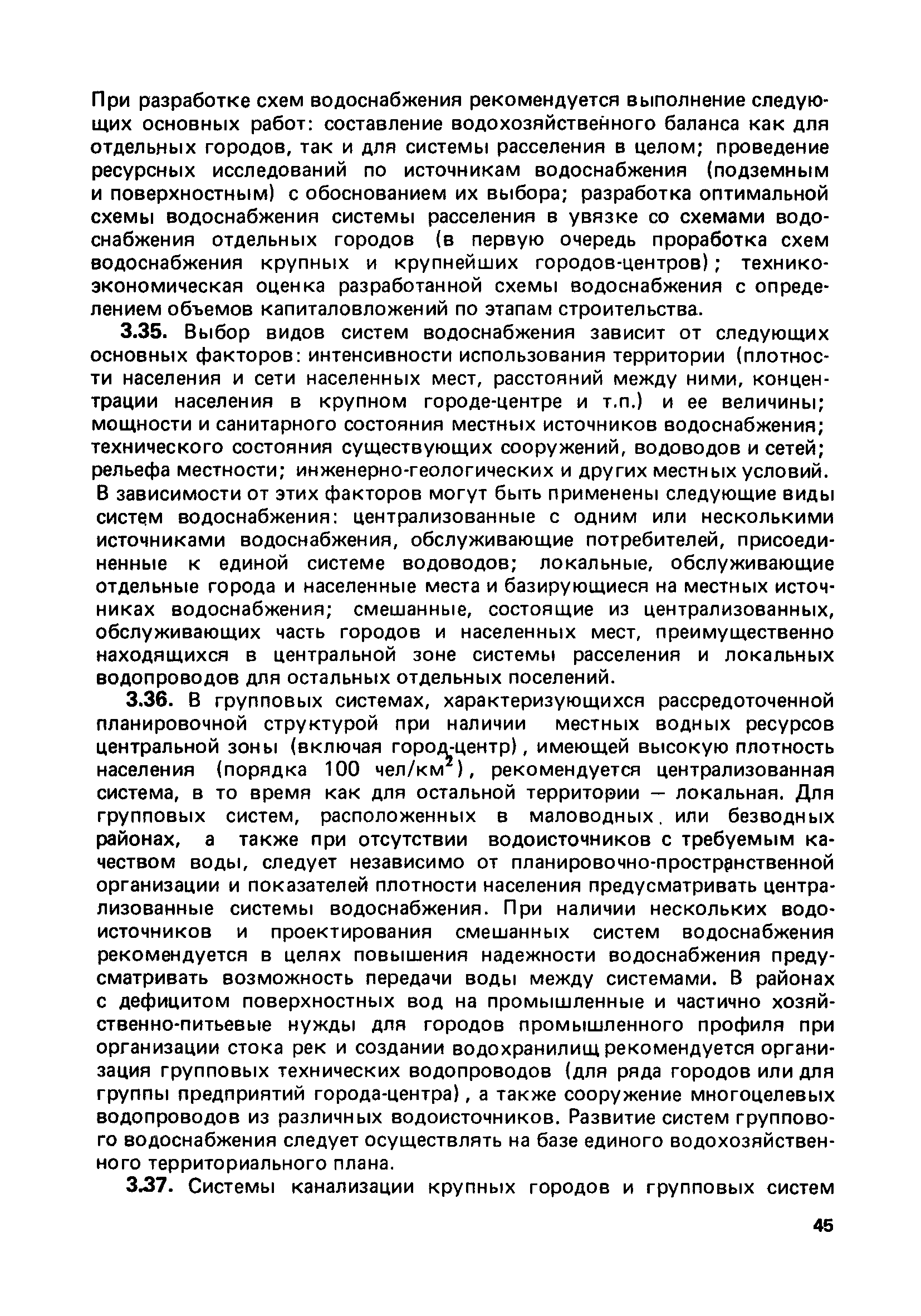 При разработке схем водоснабжения рекомендуется выполнение следующих основных работ: составление водохозяйственного баланса как для отдельных городов, так и для системы расселения в целом; проведение ресурсных исследований по источникам водоснабжения (подземным и поверхностным) с обоснованием их выбора; разработка оптимальной схемы водоснабжения системы расселения в увязке со схемами водоснабжения отдельных городов (в первую очередь проработка схем водоснабжения крупных и крупнейших городов-центров); технико-экономическая оценка разработанной схемы водоснабжения с определением объемов капиталовложений по этапам строительства.

3.35. Выбор видов систем водоснабжения зависит от следующих основных факторов: интенсивности использования территории (плотности населения и сети населенных мест, расстояний между ними, концентрации населения в крупном городе-центре и т.п.) и ее величины; мощности и санитарного состояния местных источников водоснабжения; технического состояния существующих сооружений, водоводов и сетей; рельефа местности; инженерно-геологических и других местных условий. В зависимости от этих факторов могут быть применены следующие виды систем водоснабжения: централизованные с одним или несколькими источниками водоснабжения, обслуживающие потребителей, присоединенные к единой системе водоводов; локальные, обслуживающие отдельные города и населенные места и базирующиеся на местных источниках водоснабжения; смешанные, состоящие из централизованных, обслуживающих часть городов и населенных мест, преимущественно находящихся в центральной зоне системы расселения и локальных водопроводов для остальных отдельных поселений.

3.36. В групповых системах, характеризующихся рассредоточенной планировочной структурой при наличии местных водных ресурсов центральной зоны (включая город-центр), имеющей высокую плотность населения (порядка 100 чел/км$^2$), рекомендуется централизованная система, в то время как для остальной территории — локальная. Для групповых систем, расположенных в маловодных или безводных районах, а также при отсутствии водоисточников с требуемым качеством воды, следует независимо от планировочно-пространственной организации и показателей плотности населения предусматривать централизованные системы водоснабжения. При наличии нескольких водоисточников и проектирования смешанных систем водоснабжения рекомендуется в целях повышения надежности водоснабжения предусматривать возможность передачи воды между системами. В районах с дефицитом поверхностных вод на промышленные и частично хозяйственно-питьевые нужды для городов промышленного профиля при организации стока рек и создании водохранилищ рекомендуется организация групповых технических водопроводов (для ряда городов или для группы предприятий города-центра), а также сооружение многоцелевых водопроводов из различных водоисточников. Развитие систем группового водоснабжения следует осуществлять на базе единого водохозяйственного территориального плана.

3.37. Системы канализации крупных городов и групповых систем

45